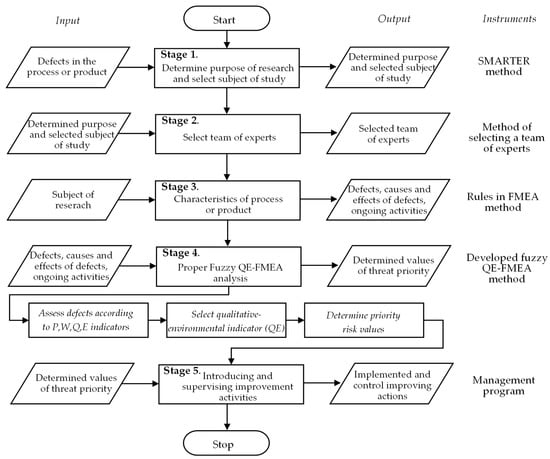 Input

Start

Output

Instruments

Defects in the process or product

Stage 1.
Determine purpose of research and select subject of study

Determined purpose and selected subject of study

SMARTER method

Determined purpose and selected subject of study

Stage 2.
Select team of experts

Selected team of experts

Method of selecting a team of experts

Subject of reserach

Stage 3.
Characteristics of process or product

Defects, causes and effects of defects, ongoing activities

Rules in FMEA method

Defects, causes and effects of defects, ongoing activities

Stage 4.
Proper Fuzzy QE-FMEA analysis

Determined values of threat priority

Developed fuzzy QE-FMEA method

Assess defects according to P,W,Q,E indicators

Select qualitative-environmental indicator (QE)

Determine priority risk values

Determined values of threat priority

Stage 5.
Introducing and supervising improvement activities

Implemented and control improving actions

Management program

Stop